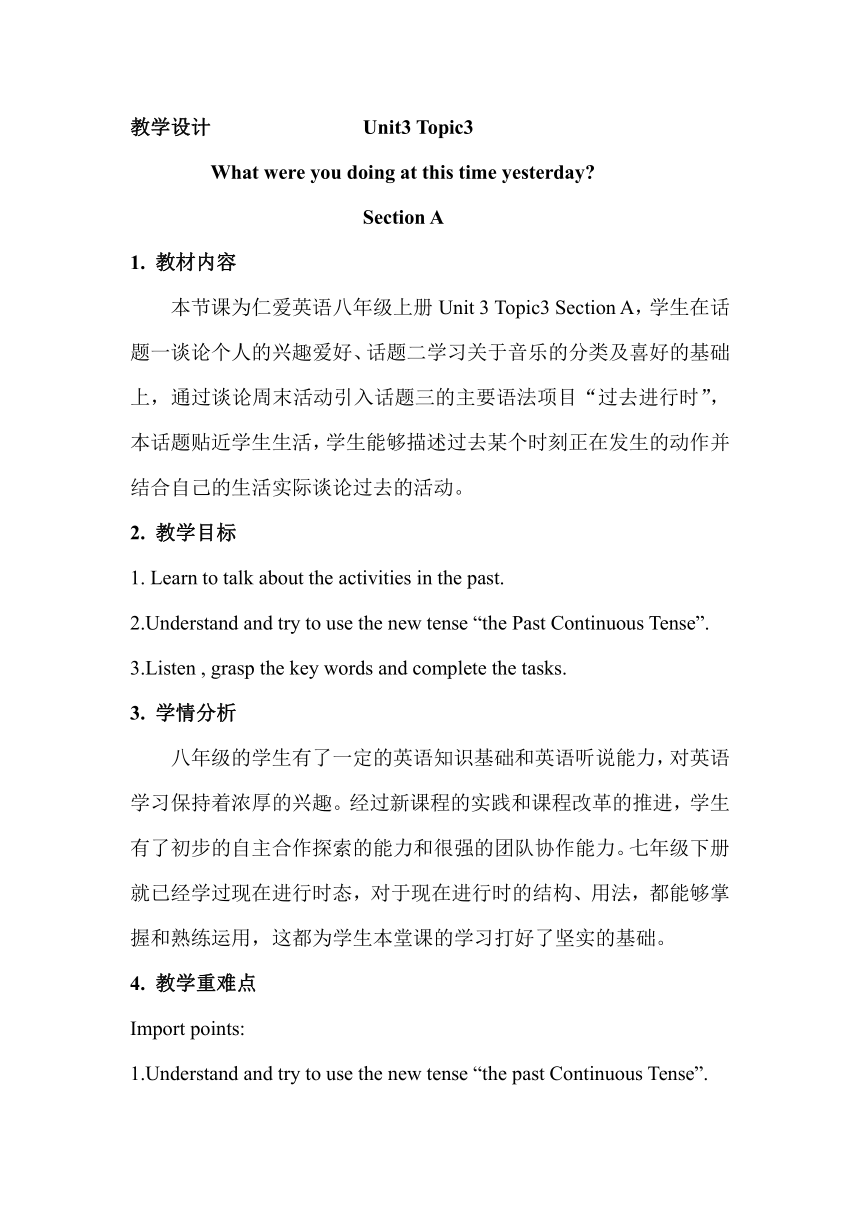 教学设计 Unit3 Topic3

What were you doing at this time yesterday?

Section A

1. 教材内容

本节课为仁爱英语八年级上册 Unit 3 Topic3 Section A，学生在话题一谈论个人的兴趣爱好、话题二学习关于音乐的分类及喜好的基础上，通过谈论周末活动引入话题三的主要语法项目“过去进行时”，本话题贴近学生生活，学生能够描述过去某个时刻正在发生的动作并结合自己的生活实际谈论过去的活动。

2. 教学目标

1. Learn to talk about the activities in the past.

2.Understand and try to use the new tense “the Past Continuous Tense”.

3.Listen , grasp the key words and complete the tasks.

3. 学情分析

八年级的学生有了一定的英语知识基础和英语听说能力，对英语学习保持着浓厚的兴趣。经过新课程的实践和课程改革的推进，学生有了初步的自主合作探索的能力和很强的团队协作能力。七年级下册就已经学过现在进行时态，对于现在进行时的结构、用法，都能够掌握和熟练运用，这都为学生本堂课的学习打好了坚实的基础。

4. 教学重难点

Import points:

1.Understand and try to use the new tense “the past Continuous Tense”.